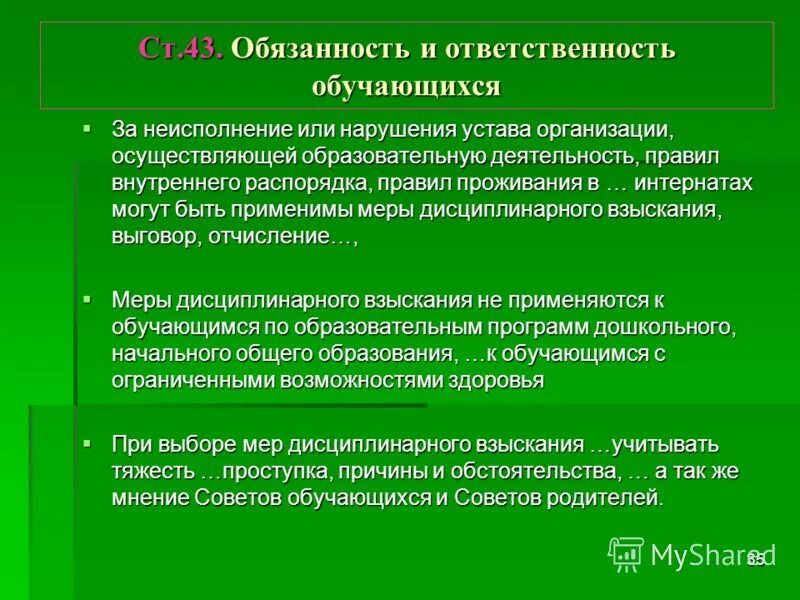 Ст.43. Обязанность и ответственность обучающихся

▪ За неисполнение или нарушения устава организации, осуществляющей образовательную деятельность, правил внутреннего распорядка, правил проживания в … интернатах могут быть применимы меры дисциплинарного взыскания, выговор, отчисление…,

▪ Меры дисциплинарного взыскания не применяются к обучающимся по образовательным программ дошкольного, начального общего образования, …к обучающимся с ограниченными возможностями здоровья

▪ При выборе мер дисциплинарного взыскания …учитывать тяжесть …проступка, причины и обстоятельства, … а так же мнение Советов обучающихся и Советов родителей.

MyShared

35